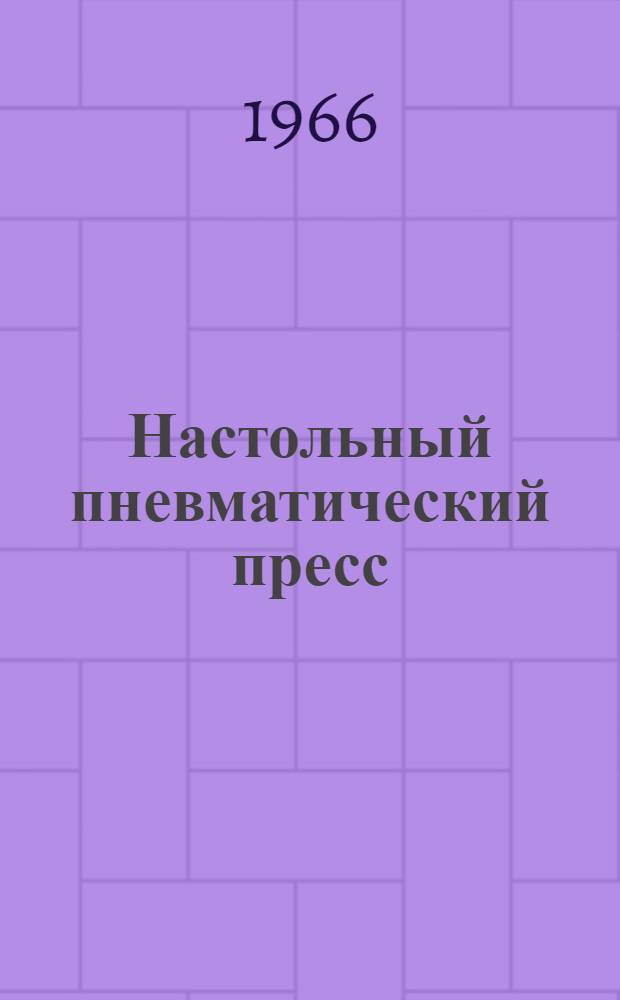 1966

Настольный пневматический пресс